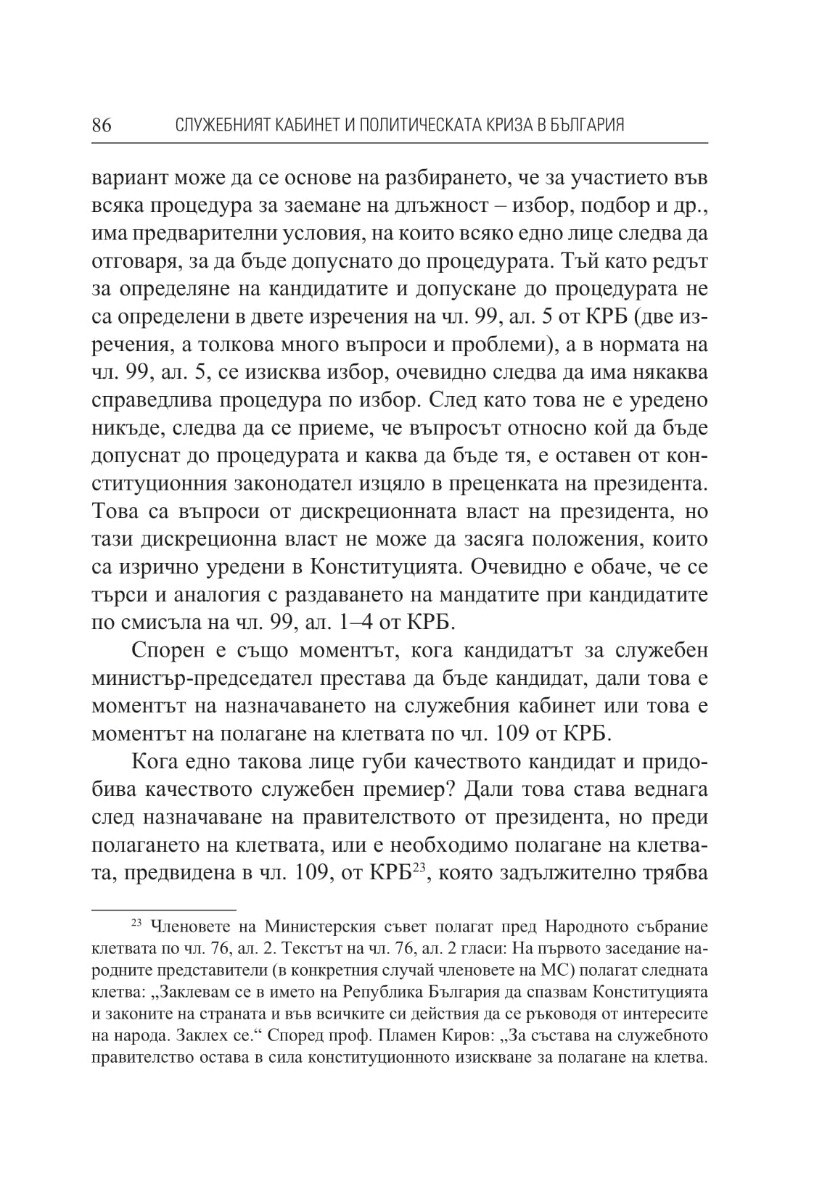 86 СЛУЖЕБНИЯТ КАБИНЕТ И ПОЛИТИЧЕСКАТА КРИЗА В БЪЛГАРИЯ

вариант може да се основе на разбирането, че за участието във всяка процедура за заемане на длъжност – избор, подбор и др., има предварителни условия, на които всяко едно лице следва да отговаря, за да бъде допуснато до процедурата. Тъй като редът за определяне на кандидатите и допускане до процедурата не са определени в двете изречения на чл. 99, ал. 5 от КРБ (две изречения, а толкова много въпроси и проблеми), а в нормата на чл. 99, ал. 5, се изисква избор, очевидно следва да има някаква справедлива процедура по избор. След като това не е уредено никъде, следва да се приеме, че въпросът относно кой да бъде допуснат до процедурата и каква да бъде тя, е оставен от конституционния законодател изцяло в преценката на президента. Това са въпроси от дискреционната власт на президента, но тази дискреционна власт не може да засяга положения, които са изрично уредени в Конституцията. Очевидно е обаче, че се търси и аналогия с раздаването на мандатите при кандидатите по смисъла на чл. 99, ал. 1–4 от КРБ.

Спорен е също моментът, кога кандидатът за служебен министър-председател престава да бъде кандидат, дали това е моментът на назначаването на служебния кабинет или това е моментът на полагане на клетвата по чл. 109 от КРБ.

Кога едно такова лице губи качеството кандидат и придобива качеството служебен премиер? Дали това става веднага след назначаване на правителството от президента, но преди полагането на клетвата, или е необходимо полагане на клетвата, предвидена в чл. 109, от КРБ$^{23}$, която задължително трябва

$^{23}$ Членовете на Министерския съвет полагат пред Народното събрание клетвата по чл. 76, ал. 2. Текстът на чл. 76, ал. 2 гласи: На първото заседание народните представители (в конкретния случай членовете на МС) полагат следната клетва: „Заклевам се в името на Република България да спазвам Конституцията и законите на страната и във всичките си действия да се ръководя от интересите на народа. Заклех се.“ Според проф. Пламен Киров: „За състава на служебното правителство остава в сила конституционното изискване за полагане на клетва.